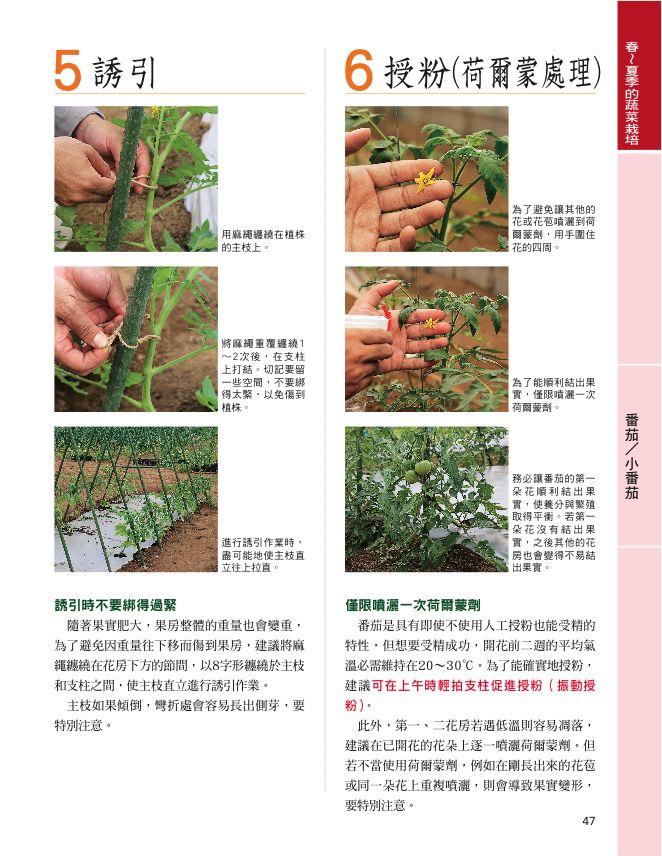 5 誘引

用麻繩纏繞在植株的主枝上。

將麻繩重覆纏繞1～2次後，在支柱上打結。切記要留一些空間，不要綁得太緊，以免傷到植株。

進行誘引作業時，盡可能地使主枝直立往上拉直。

誘引時不要綁得過緊

隨著果實肥大，果房整體的重量也會變重，為了避免因重量往下移而傷到果房，建議將麻繩纏繞在花房下方的節間，以8字形纏繞於主枝和支柱之間，使主枝直立進行誘引作業。

主枝如果傾倒，彎折處會容易長出側芽，要特別注意。

6 授粉(荷爾蒙處理)

為了避免讓其他的花或花苞噴灑到荷爾蒙劑，用手圍住花的四周。

為了能順利結出果實，僅限噴灑一次荷爾蒙劑。

務必讓番茄的第一朵花順利結出果實，使養分與繁殖取得平衡。若第一朵花沒有結出果實，之後其他的花房也會變得不易結出果實。

僅限噴灑一次荷爾蒙劑

番茄是具有即使不使用人工授粉也能受精的特性，但想要受精成功，開花前二週的平均氣溫必需維持在20～30℃。為了能確實地授粉，建議可在上午時輕拍支柱促進授粉（振動授粉）。

此外，第一、二花房若遇低溫則容易凋落，建議在已開花的花朵上逐一噴灑荷爾蒙劑。但若不當使用荷爾蒙劑，例如在剛長出來的花苞或同一朵花上重複噴灑，則會導致果實變形，要特別注意。

47

春～夏季的蔬菜栽培

番茄／小番茄